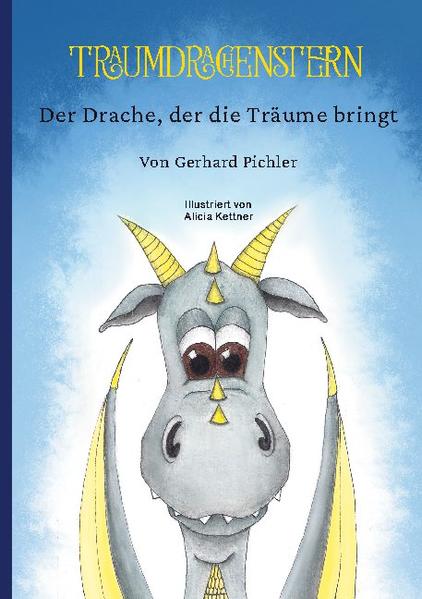 TRAUMDRACHENSTERN

Der Drache, der die Träume bringt

Von Gerhard Pichler

Illustriert von Alicia Kettner